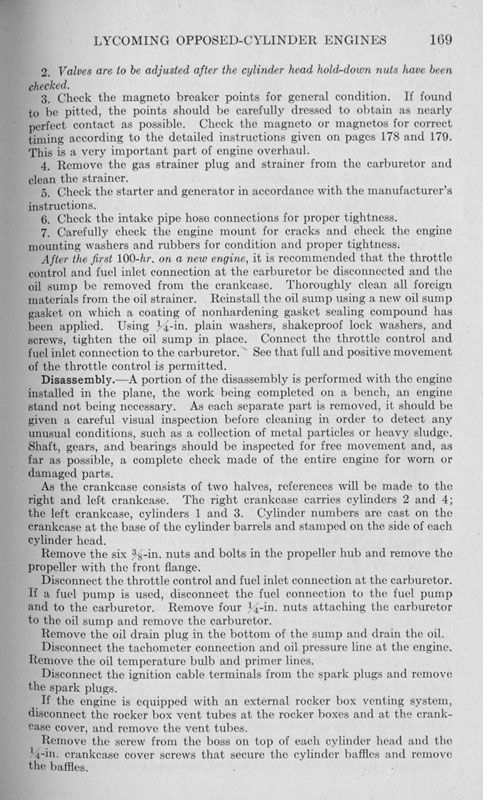 LYCOMING OPPOSED-CYLINDER ENGINES 169

2. Valves are to be adjusted after the cylinder head hold-down nuts have been checked.

3. Check the magneto breaker points for general condition. If found to be pitted, the points should be carefully dressed to obtain as nearly perfect contact as possible. Check the magneto or magnetos for correct timing according to the detailed instructions given on pages 178 and 179. This is a very important part of engine overhaul.

4. Remove the gas strainer plug and strainer from the carburetor and clean the strainer.

5. Check the starter and generator in accordance with the manufacturer's instructions.

6. Check the intake pipe hose connections for proper tightness.

7. Carefully check the engine mount for cracks and check the engine mounting washers and rubbers for condition and proper tightness.

After the first 100-hr. on a new engine, it is recommended that the throttle control and fuel inlet connection at the carburetor be disconnected and the oil sump be removed from the crankcase. Thoroughly clean all foreign materials from the oil strainer. Reinstall the oil sump using a new oil sump gasket on which a coating of nonhardening gasket sealing compound has been applied. Using $\frac{1}{4}$-in. plain washers, shakeproof lock washers, and screws, tighten the oil sump in place. Connect the throttle control and fuel inlet connection to the carburetor. See that full and positive movement of the throttle control is permitted.

Disassembly.—A portion of the disassembly is performed with the engine installed in the plane, the work being completed on a bench, an engine stand not being necessary. As each separate part is removed, it should be given a careful visual inspection before cleaning in order to detect any unusual conditions, such as a collection of metal particles or heavy sludge. Shaft, gears, and bearings should be inspected for free movement and, as far as possible, a complete check made of the entire engine for worn or damaged parts.

As the crankcase consists of two halves, references will be made to the right and left crankcase. The right crankcase carries cylinders 2 and 4; the left crankcase, cylinders 1 and 3. Cylinder numbers are cast on the crankcase at the base of the cylinder barrels and stamped on the side of each cylinder head.

Remove the six $\frac{3}{8}$-in. nuts and bolts in the propeller hub and remove the propeller with the front flange.

Disconnect the throttle control and fuel inlet connection at the carburetor. If a fuel pump is used, disconnect the fuel connection to the fuel pump and to the carburetor. Remove four $\frac{1}{4}$-in. nuts attaching the carburetor to the oil sump and remove the carburetor.

Remove the oil drain plug in the bottom of the sump and drain the oil.

Disconnect the tachometer connection and oil pressure line at the engine. Remove the oil temperature bulb and primer lines.

Disconnect the ignition cable terminals from the spark plugs and remove the spark plugs.

If the engine is equipped with an external rocker box venting system, disconnect the rocker box vent tubes at the rocker boxes and at the crankcase cover, and remove the vent tubes.

Remove the screw from the boss on top of each cylinder head and the $\frac{1}{4}$-in. crankcase cover screws that secure the cylinder baffles and remove the baffles.